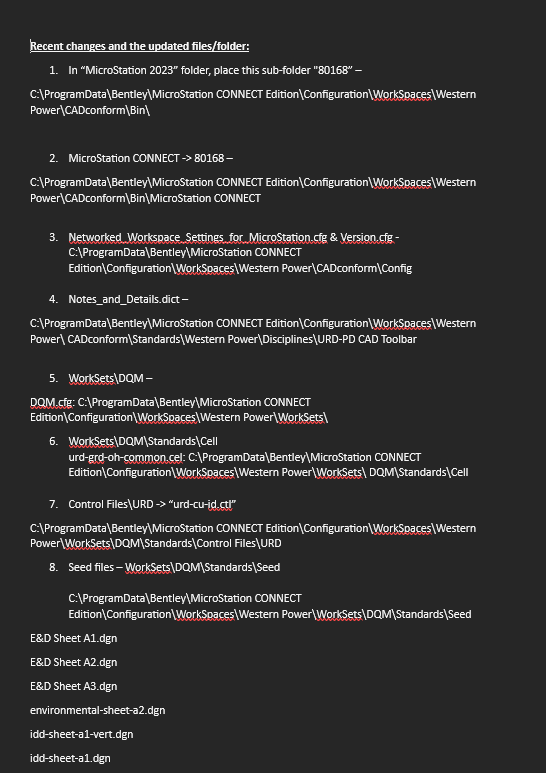 Recent changes and the updated files/folder:

1. In “MicroStation 2023” folder, place this sub-folder "80168" –

C:\ProgramData\Bentley\MicroStation CONNECT Edition\Configuration\WorkSpaces\Western Power\CADconform\Bin\

2. MicroStation CONNECT -> 80168 –

C:\ProgramData\Bentley\MicroStation CONNECT Edition\Configuration\WorkSpaces\Western Power\CADconform\Bin\MicroStation CONNECT

3. Networked_Workspace_Settings_for_MicroStation.cfg & Version.cfg - C:\ProgramData\Bentley\MicroStation CONNECT Edition\Configuration\WorkSpaces\Western Power\CADconform\Config

4. Notes_and_Details.dict –

C:\ProgramData\Bentley\MicroStation CONNECT Edition\Configuration\WorkSpaces\Western Power\ CADconform\Standards\Western Power\Disciplines\URD-PD CAD Toolbar

5. WorkSets\DQM –

DQM.cfg: C:\ProgramData\Bentley\MicroStation CONNECT Edition\Configuration\WorkSpaces\Western Power\WorkSets\

6. WorkSets\DQM\Standards\Cell
urd-grd-oh-common.cel: C:\ProgramData\Bentley\MicroStation CONNECT Edition\Configuration\WorkSpaces\Western Power\WorkSets\ DQM\Standards\Cell

7. Control Files\URD -> “urd-cu-id.ctl”

C:\ProgramData\Bentley\MicroStation CONNECT Edition\Configuration\WorkSpaces\Western Power\WorkSets\DQM\Standards\Control Files\URD

8. Seed files – WorkSets\DQM\Standards\Seed

C:\ProgramData\Bentley\MicroStation CONNECT Edition\Configuration\WorkSpaces\Western Power\WorkSets\DQM\Standards\Seed

E&D Sheet A1.dgn

E&D Sheet A2.dgn

E&D Sheet A3.dgn

environmental-sheet-a2.dgn

idd-sheet-a1-vert.dgn

idd-sheet-a1.dgn